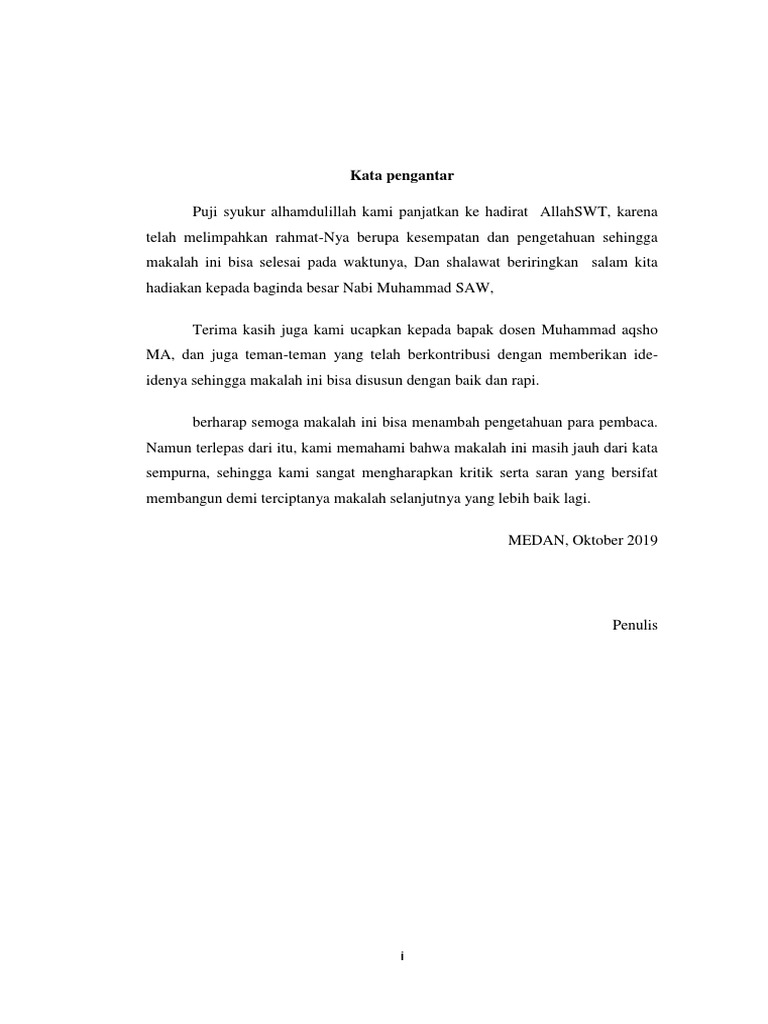 Kata pengantar

Puji syukur alhamdulillah kami panjatkan ke hadirat AllahSWT, karena telah melimpahkan rahmat-Nya berupa kesempatan dan pengetahuan sehingga makalah ini bisa selesai pada waktunya, Dan shalawat beriringkan salam kita hadiakan kepada baginda besar Nabi Muhammad SAW,

Terima kasih juga kami ucapkan kepada bapak dosen Muhammad aqsho MA, dan juga teman-teman yang telah berkontribusi dengan memberikan ide-idenya sehingga makalah ini bisa disusun dengan baik dan rapi.

berharap semoga makalah ini bisa menambah pengetahuan para pembaca. Namun terlepas dari itu, kami memahami bahwa makalah ini masih jauh dari kata sempurna, sehingga kami sangat mengharapkan kritik serta saran yang bersifat membangun demi terciptanya makalah selanjutnya yang lebih baik lagi.

MEDAN, Oktober 2019

Penulis

i